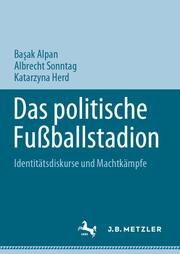 Başak Alpan
Albrecht Sonntag
Katarzyna Herd

Das politische Fußballstadion

Identitätsdiskurse und Machtkämpfe

J.B. METZLER